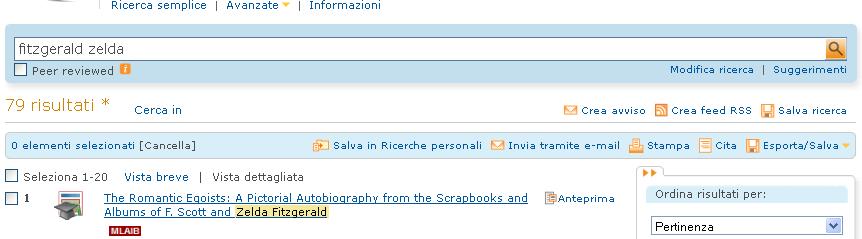 Ricerca semplice | Avanzate | Informazioni

fitzgerald zelda

Peer reviewed

Modifica ricerca | Suggerimenti

79 risultati *

Cerca in

Crea avviso

Crea feed RSS

Salva ricerca

0 elementi selezionati [Cancella]

Salva in Ricerche personali

Invia tramite e-mail

Stampa

Cita

Esporta/Salva

Seleziona 1-20

Vista breve | Vista dettagliata

1

The Romantic Egoists: A Pictorial Autobiography from the Scrapbooks and Albums of F. Scott and Zelda Fitzgerald

Anteprima

MLAIB

Ordina risultati per:

Pertinenza